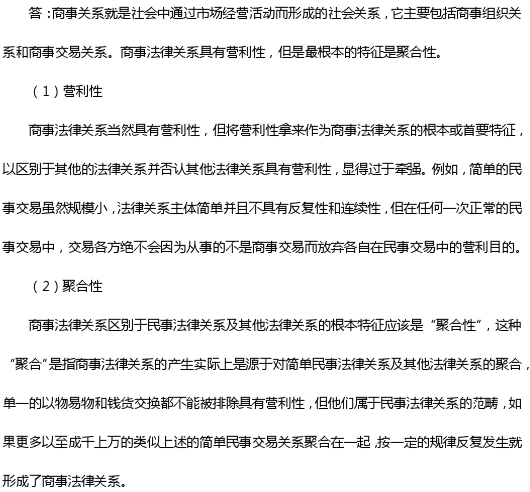 答：商事关系就是社会中通过市场经营活动而形成的社会关系，它主要包括商事组织关系和商事交易关系。商事法律关系具有营利性，但是最根本的特征是聚合性。

（1）营利性

商事法律关系当然具有营利性，但将营利性拿来作为商事法律关系的根本或首要特征，以区别于其他的法律关系并否认其他法律关系具有营利性，显得过于牵强。例如，简单的民事交易虽然规模小，法律关系主体简单并且不具有反复性和连续性，但在任何一次正常的民事交易中，交易各方绝不会因为从事的不是商事交易而放弃各自在民事交易中的营利目的。

（2）聚合性

商事法律关系区别于民事法律关系及其他法律关系的根本特征应该是“聚合性”，这种“聚合”是指商事法律关系的产生实际上是源于对简单民事法律关系及其他法律关系的聚合，单一的以物易物和钱货交换都不能被排除具有营利性，但他们属于民事法律关系的范畴，如果更多以至成千上万的类似上述的简单民事交易关系聚合在一起，按一定的规律反复发生就形成了商事法律关系。